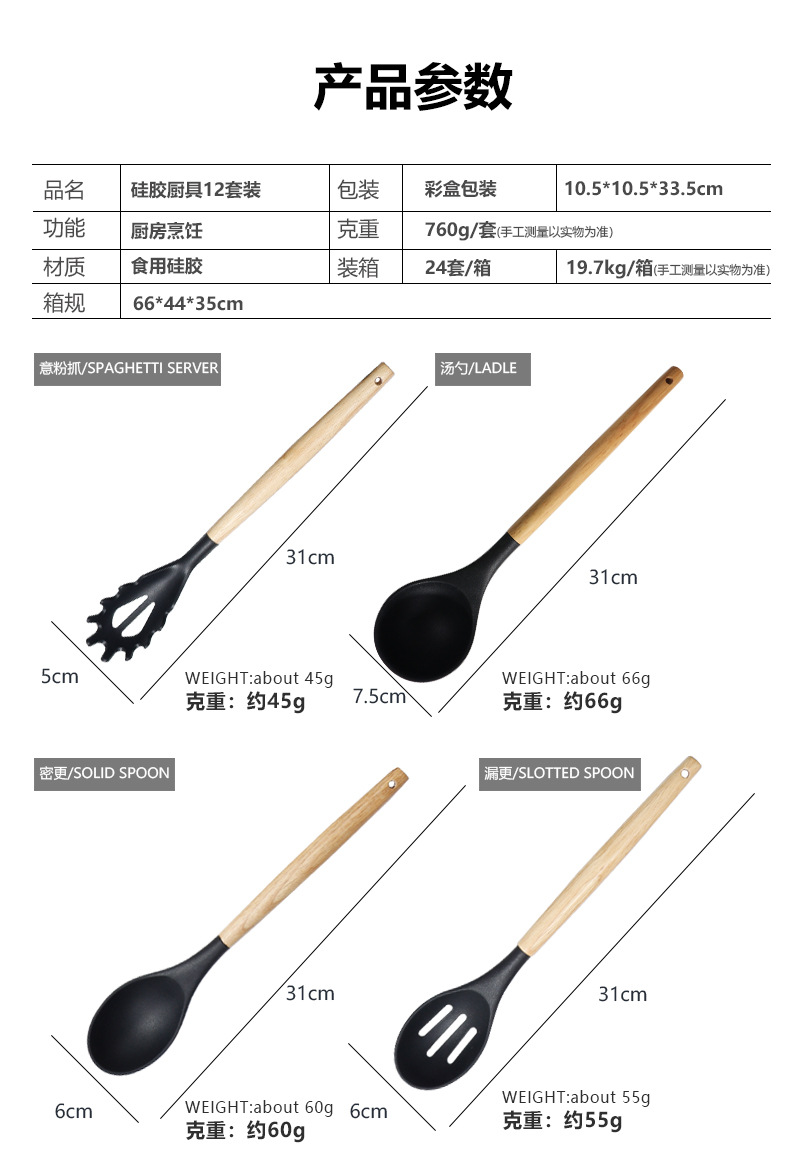 产品参数

| 品名 | 硅胶厨具12套装 | 包装 | 彩盒包装 | 10.5*10.5*33.5cm |
|---|---|---|---|---|
| 功能 | 厨房烹饪 | 克重 | 760g/套(手工测量以实物为准) | |
| 材质 | 食用硅胶 | 装箱 | 24套/箱 | 19.7kg/箱(手工测量以实物为准) |
| 箱规 | 66*44*35cm | | | |

意粉抓/SPAGHETTI SERVER

31cm

5cm

WEIGHT:about 45g
克重：约45g

汤勺/LADLE

31cm

7.5cm

WEIGHT:about 66g
克重：约66g

密更/SOLID SPOON

31cm

6cm

WEIGHT:about 60g
克重：约60g

漏更/SLOTTED SPOON

31cm

6cm

WEIGHT:about 55g
克重：约55g